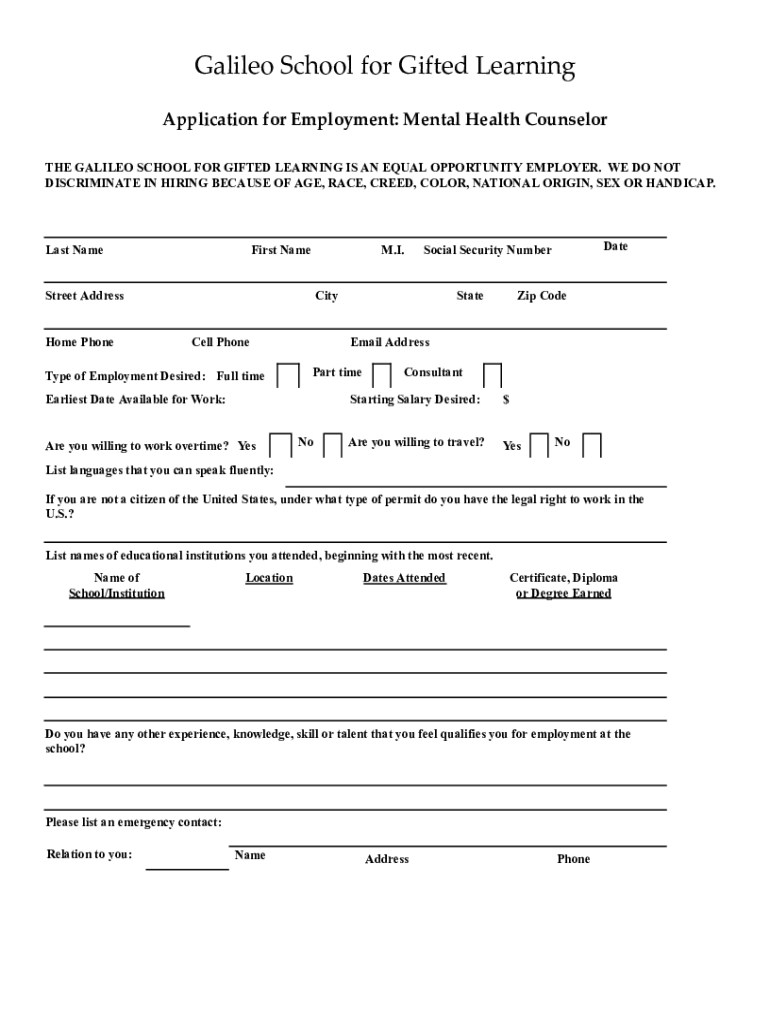 Galileo School for Gifted Learning

Application for Employment: Mental Health Counselor

THE GALILEO SCHOOL FOR GIFTED LEARNING IS AN EQUAL OPPORTUNITY EMPLOYER. WE DO NOT DISCRIMINATE IN HIRING BECAUSE OF AGE, RACE, CREED, COLOR, NATIONAL ORIGIN, SEX OR HANDICAP.

Last Name First Name M.I. Social Security Number Date

Street Address City State Zip Code

Home Phone Cell Phone Email Address

Type of Employment Desired: Full time Part time Consultant

Earliest Date Available for Work: Starting Salary Desired: $

Are you willing to work overtime? Yes No Are you willing to travel? Yes No

List languages that you can speak fluently:

If you are not a citizen of the United States, under what type of permit do you have the legal right to work in the U.S.?

List names of educational institutions you attended, beginning with the most recent.

Name of School/Institution Location Dates Attended Certificate, Diploma or Degree Earned

Do you have any other experience, knowledge, skill or talent that you feel qualifies you for employment at the school?

Please list an emergency contact:

Relation to you: Name Address Phone